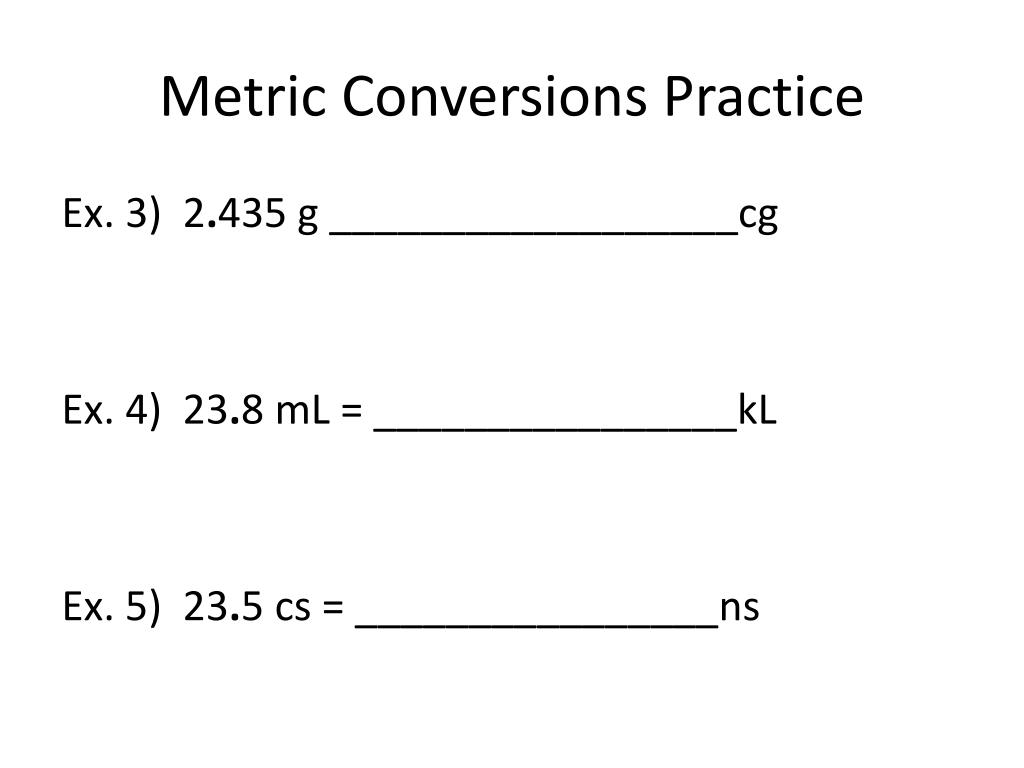 Metric Conversions Practice

Ex. 3) 2.435 g __________________cg

Ex. 4) 23.8 mL = ________________kL

Ex. 5) 23.5 cs = ________________ns